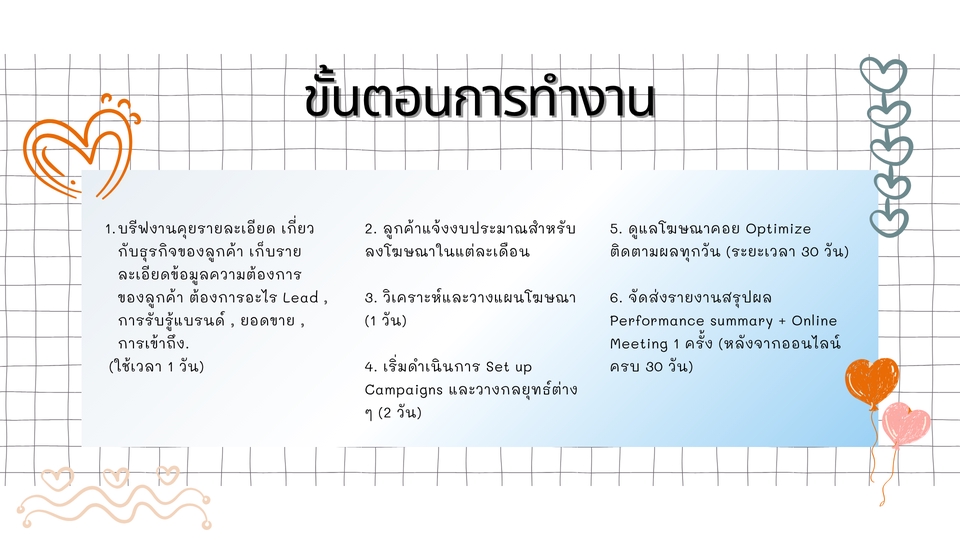 ขั้นตอนการทำงาน

1. บรีฟงานคุยรายละเอียด เกี่ยวกับธุรกิจของลูกค้า เก็บรายละเอียดข้อมูลความต้องการของลูกค้า ต้องการอะไร Lead , การรับรู้แบรนด์ , ยอดขาย , การเข้าถึง.
(ใช้เวลา 1 วัน)

2. ลูกค้าแจ้งงบประมาณสำหรับลงโฆษณาในแต่ละเดือน

3. วิเคราะห์และวางแผนโฆษณา (1 วัน)

4. เริ่มดำเนินการ Set up Campaigns และวางกลยุทธ์ต่าง ๆ (2 วัน)

5. ดูแลโฆษณาคอย Optimize ติดตามผลทุกวัน (ระยะเวลา 30 วัน)

6. จัดส่งรายงานสรุปผล Performance summary + Online Meeting 1 ครั้ง (หลังจากออนไลน์ครบ 30 วัน)